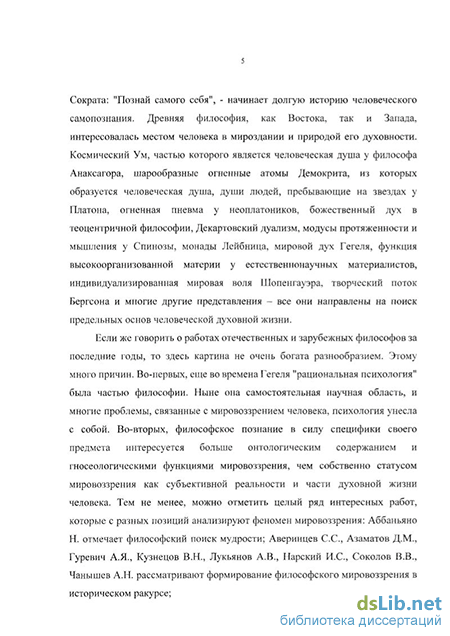 5

Сократа: "Познай самого себя", - начинает долгую историю человеческого самопознания. Древняя философия, как Востока, так и Запада, интересовалась местом человека в мироздании и природой его духовности. Космический Ум, частью которого является человеческая душа у философа Анаксагора, шарообразные огненные атомы Демокрита, из которых образуется человеческая душа, души людей, пребывающие на звездах у Платона, огненная пневма у неоплатоников, божественный дух в теоцентричной философии, Декартовский дуализм, модусы протяженности и мышления у Спинозы, монады Лейбница, мировой дух Гегеля, функция высокоорганизованной материи у естественнонаучных материалистов, индивидуализированная мировая воля Шопенгауэра, творческий поток Бергсона и многие другие представления – все они направлены на поиск предельных основ человеческой духовной жизни.

Если же говорить о работах отечественных и зарубежных философов за последние годы, то здесь картина не очень богата разнообразием. Этому много причин. Во-первых, еще во времена Гегеля "рациональная психология" была частью философии. Ныне она самостоятельная научная область, и многие проблемы, связанные с мировоззрением человека, психология унесла с собой. Во-вторых, философское познание в силу специфики своего предмета интересуется больше онтологическим содержанием и гносеологическими функциями мировоззрения, чем собственно статусом мировоззрения как субъективной реальности и части духовной жизни человека. Тем не менее, можно отметить целый ряд интересных работ, которые с разных позиций анализируют феномен мировоззрения: Аббаньяно Н. отмечает философский поиск мудрости; Аверинцев С.С., Азаматов Д.М., Гуревич А.Я., Кузнецов В.Н., Лукьянов А.В., Нарский И.С., Соколов В.В., Чанышев А.Н. рассматривают формирование философского мировоззрения в историческом ракурсе;

dsLib.net
библиотека диссертаций